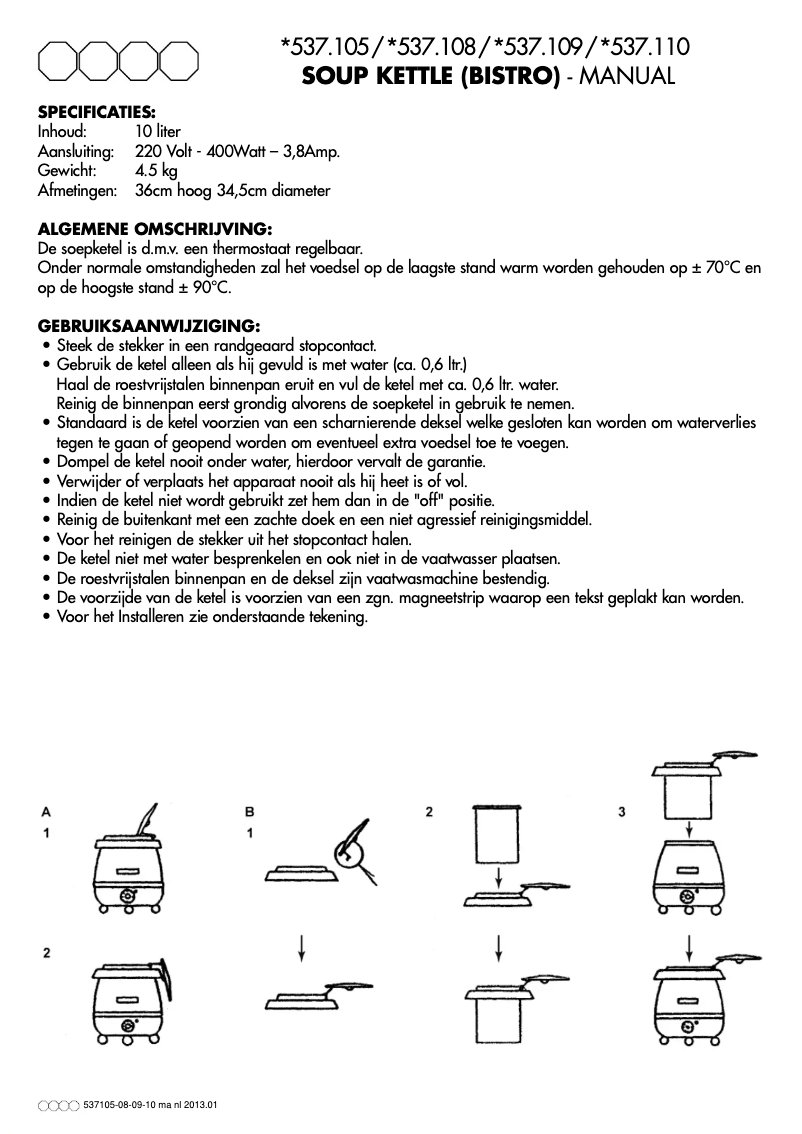 *537.105/*537.108/*537.109/*537.110
**SOUP KETTLE (BISTRO)** - MANUAL

**SPECIFICATIES:**
Inhoud: 10 liter
Aansluiting: 220 Volt - 400Watt – 3,8Amp.
Gewicht: 4.5 kg
Afmetingen: 36cm hoog 34,5cm diameter

**ALGEMENE OMSCHRIJVING:**
De soepketel is d.m.v. een thermostaat regelbaar.
Onder normale omstandigheden zal het voedsel op de laagste stand warm worden gehouden op ± 70°C en op de hoogste stand ± 90°C.

**GEBRUIKSAANWIJZIGING:**
• Steek de stekker in een randgeaard stopcontact.
• Gebruik de ketel alleen als hij gevuld is met water (ca. 0,6 ltr.)
Haal de roestvrijstalen binnenpan eruit en vul de ketel met ca. 0,6 ltr. water.
Reinig de binnenpan eerst grondig alvorens de soepketel in gebruik te nemen.
• Standaard is de ketel voorzien van een scharnierende deksel welke gesloten kan worden om waterverlies tegen te gaan of geopend worden om eventueel extra voedsel toe te voegen.
• Dompel de ketel nooit onder water, hierdoor vervalt de garantie.
• Verwijder of verplaats het apparaat nooit als hij heet is of vol.
• Indien de ketel niet wordt gebruikt zet hem dan in de "off" positie.
• Reinig de buitenkant met een zachte doek en een niet agressief reinigingsmiddel.
• Voor het reinigen de stekker uit het stopcontact halen.
• De ketel niet met water besprenkelen en ook niet in de vaatwasser plaatsen.
• De roestvrijstalen binnenpan en de deksel zijn vaatwasmachine bestendig.
• De voorzijde van de ketel is voorzien van een zgn. magneetstrip waarop een tekst geplakt kan worden.
• Voor het Installeren zie onderstaande tekening.

A
1
2
B
1
2
3

537105-08-09-10 ma nl 2013.01